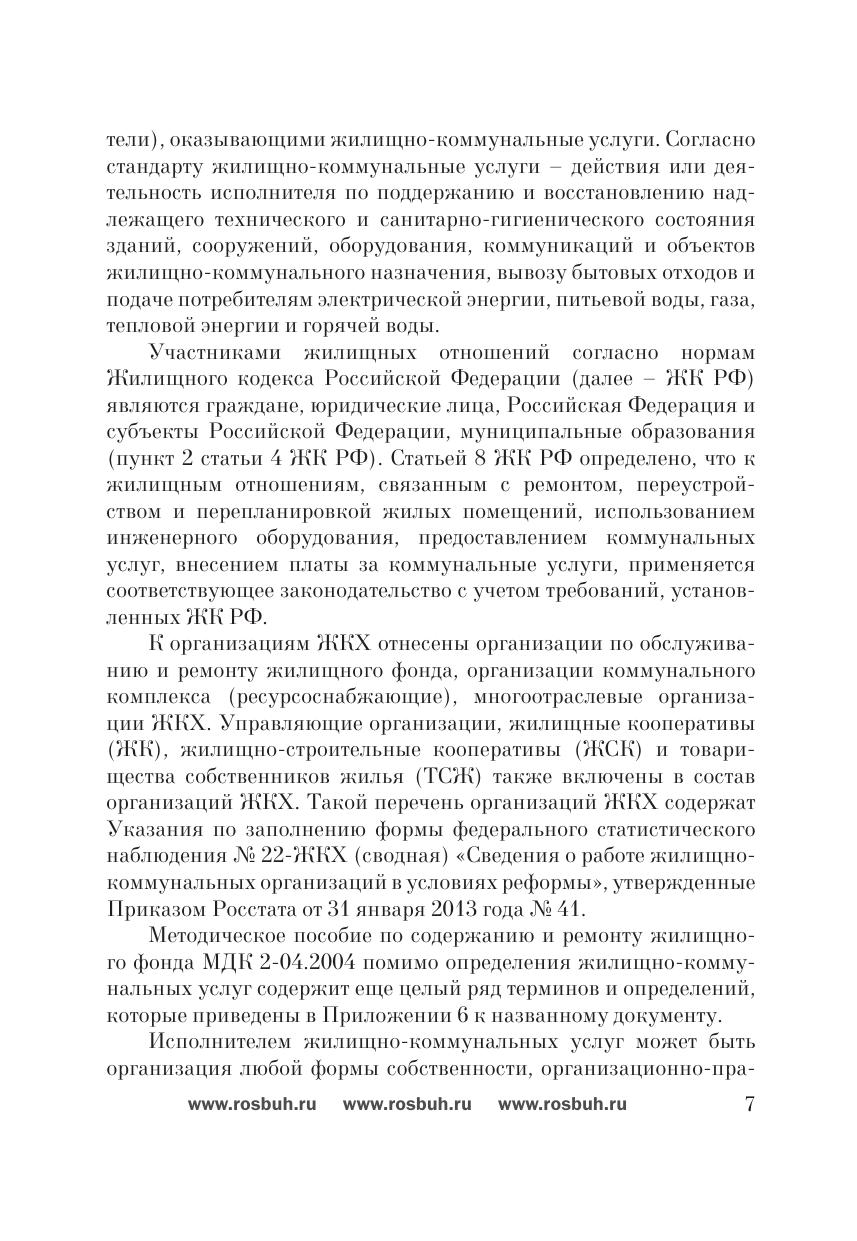 тели), оказывающими жилищно-коммунальные услуги. Согласно стандарту жилищно-коммунальные услуги – действия или деятельность исполнителя по поддержанию и восстановлению надлежащего технического и санитарно-гигиенического состояния зданий, сооружений, оборудования, коммуникаций и объектов жилищно-коммунального назначения, вывозу бытовых отходов и подаче потребителям электрической энергии, питьевой воды, газа, тепловой энергии и горячей воды.

Участниками жилищных отношений согласно нормам Жилищного кодекса Российской Федерации (далее – ЖК РФ) являются граждане, юридические лица, Российская Федерация и субъекты Российской Федерации, муниципальные образования (пункт 2 статьи 4 ЖК РФ). Статьей 8 ЖК РФ определено, что к жилищным отношениям, связанным с ремонтом, переустройством и перепланировкой жилых помещений, использованием инженерного оборудования, предоставлением коммунальных услуг, внесением платы за коммунальные услуги, применяется соответствующее законодательство с учетом требований, установленных ЖК РФ.

К организациям ЖКХ отнесены организации по обслуживанию и ремонту жилищного фонда, организации коммунального комплекса (ресурсоснабжающие), многоотраслевые организации ЖКХ. Управляющие организации, жилищные кооперативы (ЖК), жилищно-строительные кооперативы (ЖСК) и товарищества собственников жилья (ТСЖ) также включены в состав организаций ЖКХ. Такой перечень организаций ЖКХ содержат Указания по заполнению формы федерального статистического наблюдения № 22-ЖКХ (сводная) «Сведения о работе жилищно-коммунальных организаций в условиях реформы», утвержденные Приказом Росстата от 31 января 2013 года № 41.

Методическое пособие по содержанию и ремонту жилищного фонда МДК 2-04.2004 помимо определения жилищно-коммунальных услуг содержит еще целый ряд терминов и определений, которые приведены в Приложении 6 к названному документу.

Исполнителем жилищно-коммунальных услуг может быть организация любой формы собственности, организационно-пра-

www.rosbuh.ru www.rosbuh.ru www.rosbuh.ru 7